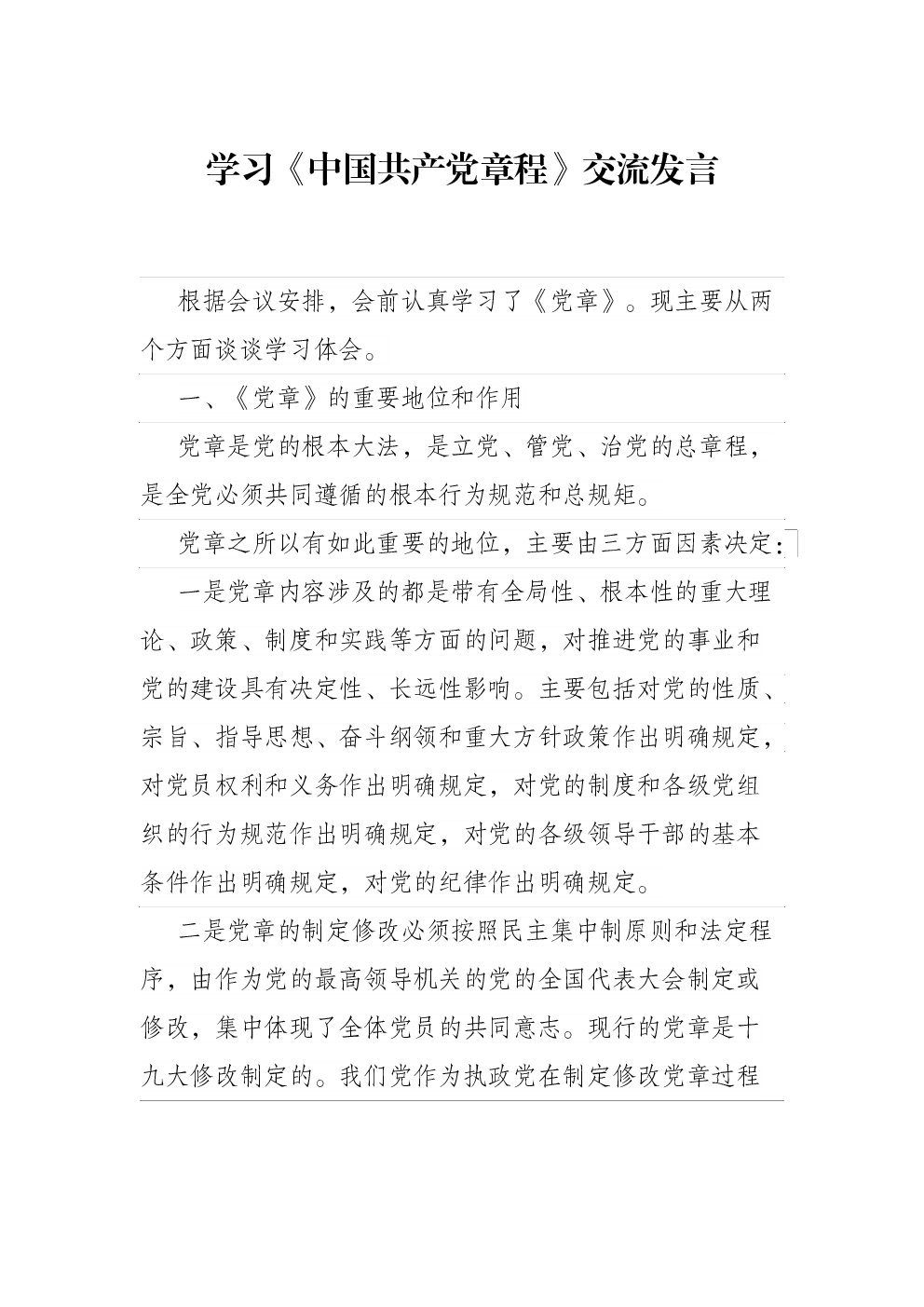 学习《中国共产党章程》交流发言

根据会议安排，会前认真学习了《党章》。现主要从两个方面谈谈学习体会。

一、《党章》的重要地位和作用

党章是党的根本大法，是立党、管党、治党的总章程，是全党必须共同遵循的根本行为规范和总规矩。

党章之所以有如此重要的地位，主要由三方面因素决定：

一是党章内容涉及的都是带有全局性、根本性的重大理论、政策、制度和实践等方面的问题，对推进党的事业和党的建设具有决定性、长远性影响。主要包括对党的性质、宗旨、指导思想、奋斗纲领和重大方针政策作出明确规定，对党员权利和义务作出明确规定，对党的制度和各级党组织的行为规范作出明确规定，对党的各级领导干部的基本条件作出明确规定，对党的纪律作出明确规定。

二是党章的制定修改必须按照民主集中制原则和法定程序，由作为党的最高领导机关的党的全国代表大会制定或修改，集中体现了全体党员的共同意志。现行的党章是十九大修改制定的。我们党作为执政党在制定修改党章过程